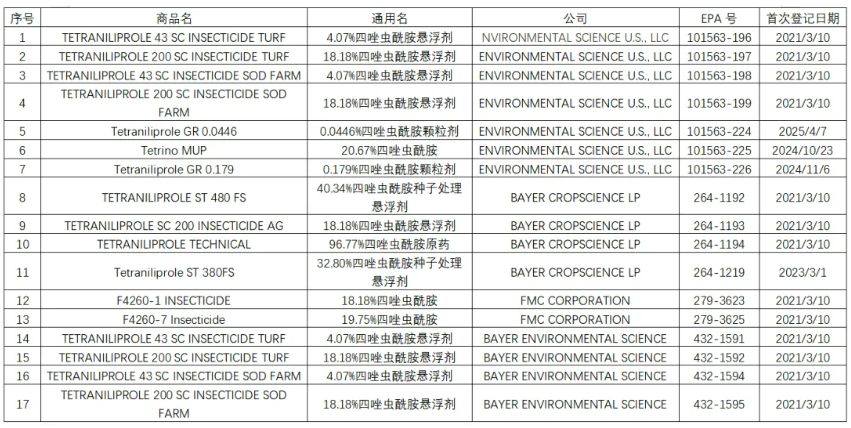 | 序号 | 商品名 | 通用名 | 公司 | EPA 号 | 首次登记日期 |
|---|---|---|---|---|---|
| 1 | TETRANILIPROLE 43 SC INSECTICIDE TURF | 4.07%四唑虫酰胺悬浮剂 | NVIRONMENTAL SCIENCE U.S., LLC | 101563-196 | 2021/3/10 |
| 2 | TETRANILIPROLE 200 SC INSECTICIDE TURF | 18.18%四唑虫酰胺悬浮剂 | ENVIRONMENTAL SCIENCE U.S., LLC | 101563-197 | 2021/3/10 |
| 3 | TETRANILIPROLE 43 SC INSECTICIDE SOD FARM | 4.07%四唑虫酰胺悬浮剂 | ENVIRONMENTAL SCIENCE U.S., LLC | 101563-198 | 2021/3/10 |
| 4 | TETRANILIPROLE 200 SC INSECTICIDE SOD FARM | 18.18%四唑虫酰胺悬浮剂 | ENVIRONMENTAL SCIENCE U.S., LLC | 101563-199 | 2021/3/10 |
| 5 | Tetraniliprole GR 0.0446 | 0.0446%四唑虫酰胺颗粒剂 | ENVIRONMENTAL SCIENCE U.S., LLC | 101563-224 | 2025/4/7 |
| 6 | Tetrino MUP | 20.67%四唑虫酰胺 | ENVIRONMENTAL SCIENCE U.S., LLC | 101563-225 | 2024/10/23 |
| 7 | Tetraniliprole GR 0.179 | 0.179%四唑虫酰胺颗粒剂 | ENVIRONMENTAL SCIENCE U.S., LLC | 101563-226 | 2024/11/6 |
| 8 | TETRANILIPROLE ST 480 FS | 40.34%四唑虫酰胺种子处理悬浮剂 | BAYER CROPSCIENCE LP | 264-1192 | 2021/3/10 |
| 9 | TETRANILIPROLE SC 200 INSECTICIDE AG | 18.18%四唑虫酰胺悬浮剂 | BAYER CROPSCIENCE LP | 264-1193 | 2021/3/10 |
| 10 | TETRANILIPROLE TECHNICAL | 96.77%四唑虫酰胺原药 | BAYER CROPSCIENCE LP | 264-1194 | 2021/3/10 |
| 11 | Tetraniliprole ST 380FS | 32.80%四唑虫酰胺种子处理悬浮剂 | BAYER CROPSCIENCE LP | 264-1219 | 2023/3/1 |
| 12 | F4260-1 INSECTICIDE | 18.18%四唑虫酰胺 | FMC CORPORATION | 279-3623 | 2021/3/10 |
| 13 | F4260-7 Insecticide | 19.75%四唑虫酰胺 | FMC CORPORATION | 279-3625 | 2021/3/10 |
| 14 | TETRANILIPROLE 43 SC INSECTICIDE TURF | 4.07%四唑虫酰胺悬浮剂 | BAYER ENVIRONMENTAL SCIENCE | 432-1591 | 2021/3/10 |
| 15 | TETRANILIPROLE 200 SC INSECTICIDE TURF | 18.18%四唑虫酰胺悬浮剂 | BAYER ENVIRONMENTAL SCIENCE | 432-1592 | 2021/3/10 |
| 16 | TETRANILIPROLE 43 SC INSECTICIDE SOD FARM | 4.07%四唑虫酰胺悬浮剂 | BAYER ENVIRONMENTAL SCIENCE | 432-1594 | 2021/3/10 |
| 17 | TETRANILIPROLE 200 SC INSECTICIDE SOD FARM | 18.18%四唑虫酰胺悬浮剂 | BAYER ENVIRONMENTAL SCIENCE | 432-1595 | 2021/3/10 |